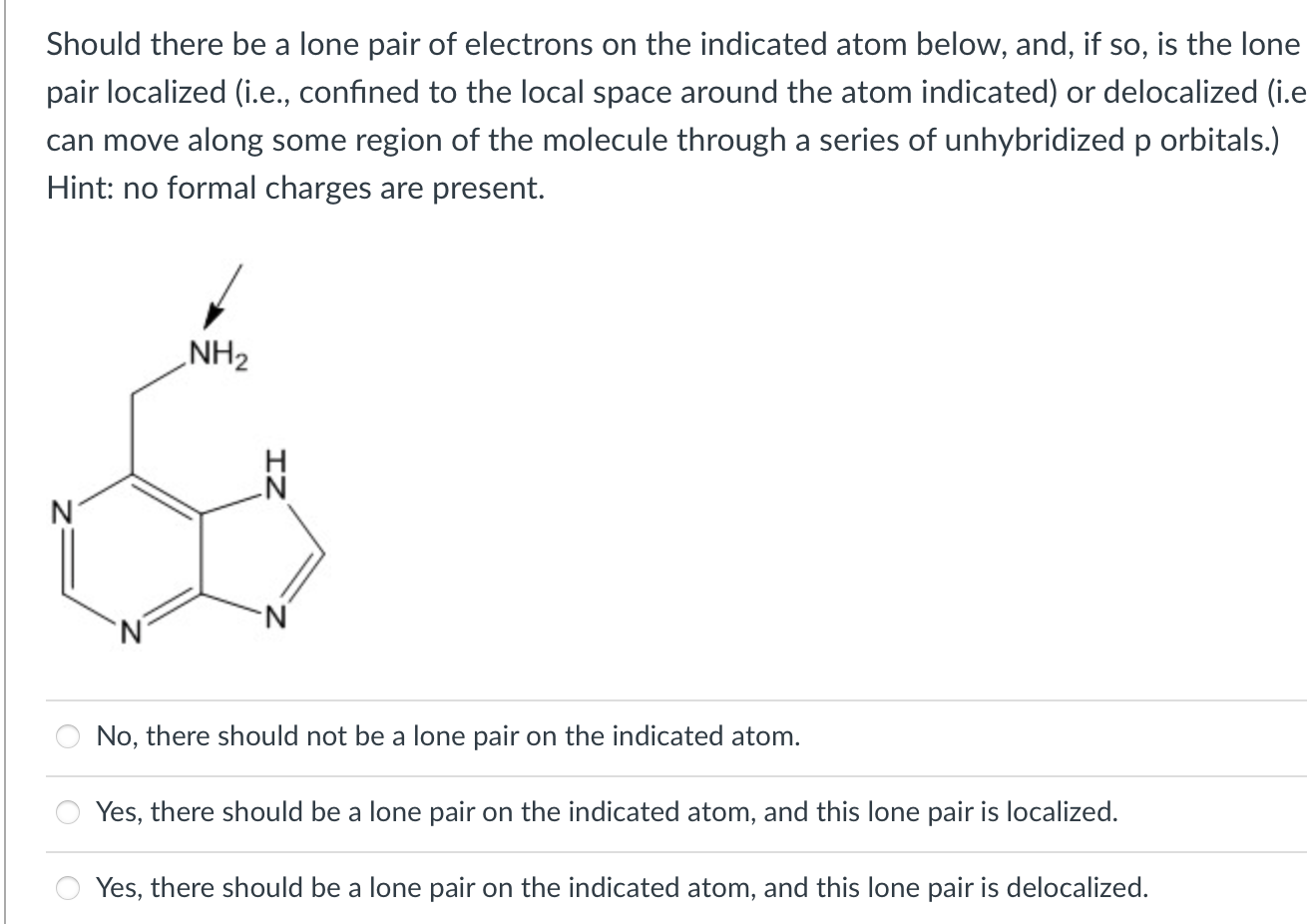 Should there be a lone pair of electrons on the indicated atom below, and, if so, is the lone pair localized (i.e., confined to the local space around the atom indicated) or delocalized (i.e can move along some region of the molecule through a series of unhybridized p orbitals.) Hint: no formal charges are present.

$NH_2$

H
N

N

N

N

No, there should not be a lone pair on the indicated atom.

Yes, there should be a lone pair on the indicated atom, and this lone pair is localized.

Yes, there should be a lone pair on the indicated atom, and this lone pair is delocalized.